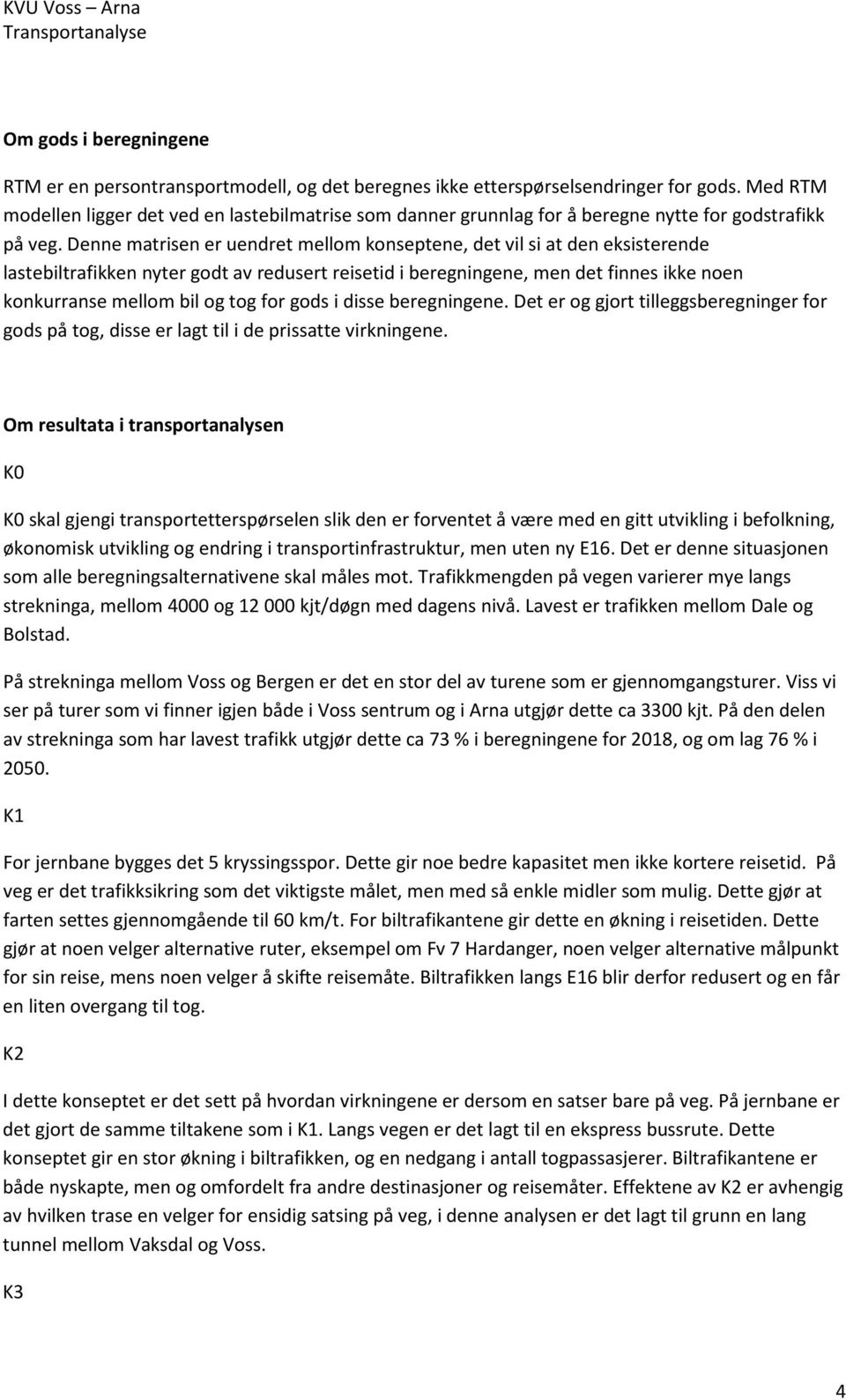 KVU Voss – Arna
Transportanalyse

Om gods i beregningene

RTM er en persontransportmodell, og det beregnes ikke etterspørselsendringer for gods. Med RTM modellen ligger det ved en lastebilmatrise som danner grunnlag for å beregne nytte for godstrafikk på veg. Denne matrisen er uendret mellom konseptene, det vil si at den eksisterende lastebiltrafikken nyter godt av redusert reisetid i beregningene, men det finnes ikke noen konkurranse mellom bil og tog for gods i disse beregningene. Det er og gjort tilleggsberegninger for gods på tog, disse er lagt til i de prissatte virkningene.

Om resultata i transportanalysen

K0

K0 skal gjengi transportetterspørselen slik den er forventet å være med en gitt utvikling i befolkning, økonomisk utvikling og endring i transportinfrastruktur, men uten ny E16. Det er denne situasjonen som alle beregningsalternativene skal måles mot. Trafikkmengden på vegen varierer mye langs strekninga, mellom 4000 og 12 000 kjt/døgn med dagens nivå. Lavest er trafikken mellom Dale og Bolstad.

På strekninga mellom Voss og Bergen er det en stor del av turene som er gjennomgangsturer. Viss vi ser på turer som vi finner igjen både i Voss sentrum og i Arna utgjør dette ca 3300 kjt. På den delen av strekninga som har lavest trafikk utgjør dette ca 73 % i beregningene for 2018, og om lag 76 % i 2050.

K1

For jernbane bygges det 5 kryssingsspor. Dette gir noe bedre kapasitet men ikke kortere reisetid. På veg er det trafikksikring som det viktigste målet, men med så enkle midler som mulig. Dette gjør at farten settes gjennomgående til 60 km/t. For biltrafikantene gir dette en økning i reisetiden. Dette gjør at noen velger alternative ruter, eksempel om Fv 7 Hardanger, noen velger alternative målpunkt for sin reise, mens noen velger å skifte reisemåte. Biltrafikken langs E16 blir derfor redusert og en får en liten overgang til tog.

K2

I dette konseptet er det sett på hvordan virkningene er dersom en satser bare på veg. På jernbane er det gjort de samme tiltakene som i K1. Langs vegen er det lagt til en ekspress bussrute. Dette konseptet gir en stor økning i biltrafikken, og en nedgang i antall togpassasjerer. Biltrafikantene er både nyskapte, men og omfordelt fra andre destinasjoner og reisemåter. Effektene av K2 er avhengig av hvilken trase en velger for ensidig satsing på veg, i denne analysen er det lagt til grunn en lang tunnel mellom Vaksdal og Voss.

K3

4